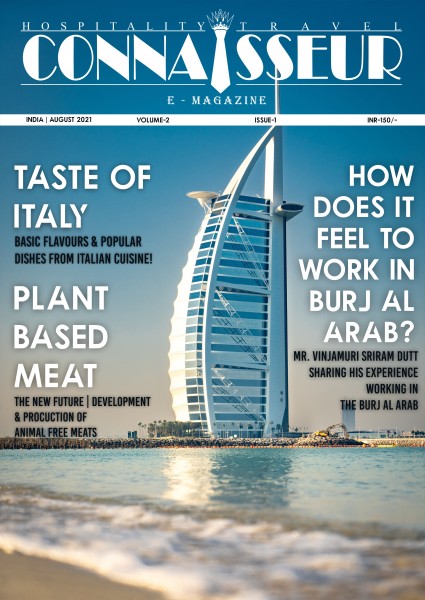 HOSPITALITY TRAVEL
CONNAISSEUR
E - MAGAZINE

INDIA | AUGUST 2021 VOLUME-2 ISSUE-1 INR-150/-

TASTE OF ITALY
BASIC FLAVOURS & POPULAR DISHES FROM ITALIAN CUISINE!

PLANT BASED MEAT
THE NEW FUTURE | DEVELOPMENT & PROCUCTION OF ANIMAL FREE MEATS

HOW DOES IT FEEL TO WORK IN BURJ AL ARAB?
MR. VINJAMURI SRIRAM DUTT SHARING HIS EXPERIENCE WORKING IN THE BURJ AL ARAB